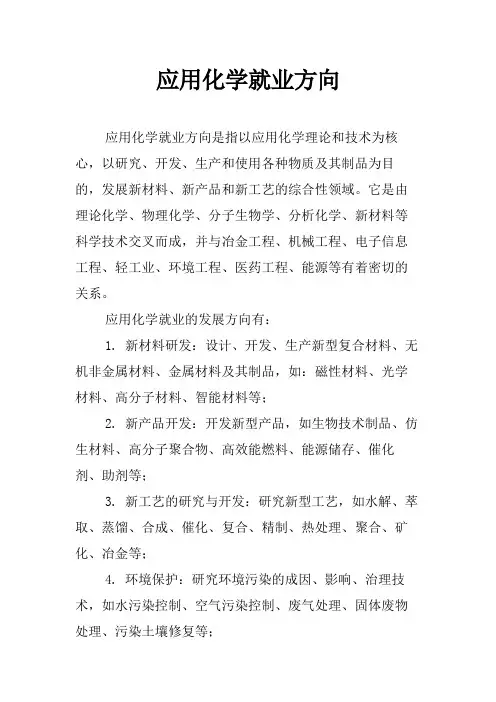 应用化学就业方向

应用化学就业方向是指以应用化学理论和技术为核心，以研究、开发、生产和使用各种物质及其制品为目的，发展新材料、新产品和新工艺的综合性领域。它是由理论化学、物理化学、分子生物学、分析化学、新材料等科学技术交叉而成，并与冶金工程、机械工程、电子信息工程、轻工业、环境工程、医药工程、能源等有着密切的关系。

应用化学就业的发展方向有：

1. 新材料研发：设计、开发、生产新型复合材料、无机非金属材料、金属材料及其制品，如：磁性材料、光学材料、高分子材料、智能材料等；

2. 新产品开发：开发新型产品，如生物技术制品、仿生材料、高分子聚合物、高效能燃料、能源储存、催化剂、助剂等；

3. 新工艺的研究与开发：研究新型工艺，如水解、萃取、蒸馏、合成、催化、复合、精制、热处理、聚合、矿化、冶金等；

4. 环境保护：研究环境污染的成因、影响、治理技术，如水污染控制、空气污染控制、废气处理、固体废物处理、污染土壤修复等；